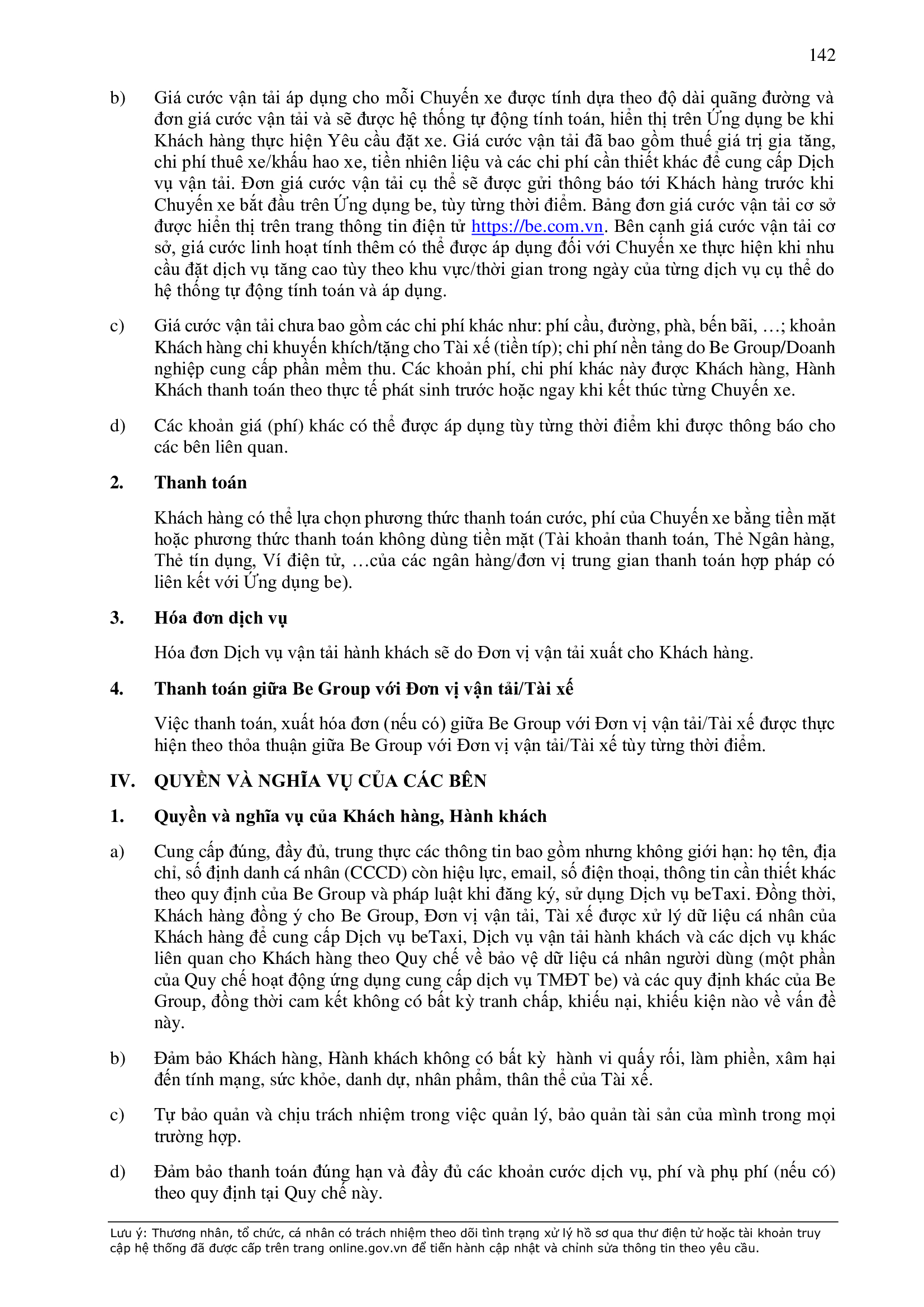 142

b) Giá cước vận tải áp dụng cho mỗi Chuyến xe được tính dựa theo độ dài quãng đường và đơn giá cước vận tải và sẽ được hệ thống tự động tính toán, hiển thị trên Ứng dụng be khi Khách hàng thực hiện Yêu cầu đặt xe. Giá cước vận tải đã bao gồm thuế giá trị gia tăng, chi phí thuê xe/khấu hao xe, tiền nhiên liệu và các chi phí cần thiết khác để cung cấp Dịch vụ vận tải. Đơn giá cước vận tải cụ thể sẽ được gửi thông báo tới Khách hàng trước khi Chuyến xe bắt đầu trên Ứng dụng be, tùy từng thời điểm. Bảng đơn giá cước vận tải cơ sở được hiển thị trên trang thông tin điện tử https://be.com.vn. Bên cạnh giá cước vận tải cơ sở, giá cước linh hoạt tính thêm có thể được áp dụng đối với Chuyến xe thực hiện khi nhu cầu đặt dịch vụ tăng cao tùy theo khu vực/thời gian trong ngày của từng dịch vụ cụ thể do hệ thống tự động tính toán và áp dụng.

c) Giá cước vận tải chưa bao gồm các chi phí khác như: phí cầu, đường, phà, bến bãi, …; khoản Khách hàng chi khuyến khích/tặng cho Tài xế (tiền típ); chi phí nền tảng do Be Group/Doanh nghiệp cung cấp phần mềm thu. Các khoản phí, chi phí khác này được Khách hàng, Hành Khách thanh toán theo thực tế phát sinh trước hoặc ngay khi kết thúc từng Chuyến xe.

d) Các khoản giá (phí) khác có thể được áp dụng tùy từng thời điểm khi được thông báo cho các bên liên quan.

2. Thanh toán

Khách hàng có thể lựa chọn phương thức thanh toán cước, phí của Chuyến xe bằng tiền mặt hoặc phương thức thanh toán không dùng tiền mặt (Tài khoản thanh toán, Thẻ Ngân hàng, Thẻ tín dụng, Ví điện tử, …của các ngân hàng/đơn vị trung gian thanh toán hợp pháp có liên kết với Ứng dụng be).

3. Hóa đơn dịch vụ

Hóa đơn Dịch vụ vận tải hành khách sẽ do Đơn vị vận tải xuất cho Khách hàng.

4. Thanh toán giữa Be Group với Đơn vị vận tải/Tài xế

Việc thanh toán, xuất hóa đơn (nếu có) giữa Be Group với Đơn vị vận tải/Tài xế được thực hiện theo thỏa thuận giữa Be Group với Đơn vị vận tải/Tài xế tùy từng thời điểm.

IV. QUYỀN VÀ NGHĨA VỤ CỦA CÁC BÊN

1. Quyền và nghĩa vụ của Khách hàng, Hành khách

a) Cung cấp đúng, đầy đủ, trung thực các thông tin bao gồm nhưng không giới hạn: họ tên, địa chỉ, số định danh cá nhân (CCCD) còn hiệu lực, email, số điện thoại, thông tin cần thiết khác theo quy định của Be Group và pháp luật khi đăng ký, sử dụng Dịch vụ beTaxi. Đồng thời, Khách hàng đồng ý cho Be Group, Đơn vị vận tải, Tài xế được xử lý dữ liệu cá nhân của Khách hàng để cung cấp Dịch vụ beTaxi, Dịch vụ vận tải hành khách và các dịch vụ khác liên quan cho Khách hàng theo Quy chế về bảo vệ dữ liệu cá nhân người dùng (một phần của Quy chế hoạt động ứng dụng cung cấp dịch vụ TMĐT be) và các quy định khác của Be Group, đồng thời cam kết không có bất kỳ tranh chấp, khiếu nại, khiếu kiện nào về vấn đề này.

b) Đảm bảo Khách hàng, Hành khách không có bất kỳ hành vi quấy rối, làm phiền, xâm hại đến tính mạng, sức khỏe, danh dự, nhân phẩm, thân thể của Tài xế.

c) Tự bảo quản và chịu trách nhiệm trong việc quản lý, bảo quản tài sản của mình trong mọi trường hợp.

d) Đảm bảo thanh toán đúng hạn và đầy đủ các khoản cước dịch vụ, phí và phụ phí (nếu có) theo quy định tại Quy chế này.

Lưu ý: Thương nhân, tổ chức, cá nhân có trách nhiệm theo dõi tình trạng xử lý hồ sơ qua thư điện tử hoặc tài khoản truy cập hệ thống đã được cấp trên trang online.gov.vn để tiến hành cập nhật và chỉnh sửa thông tin theo yêu cầu.